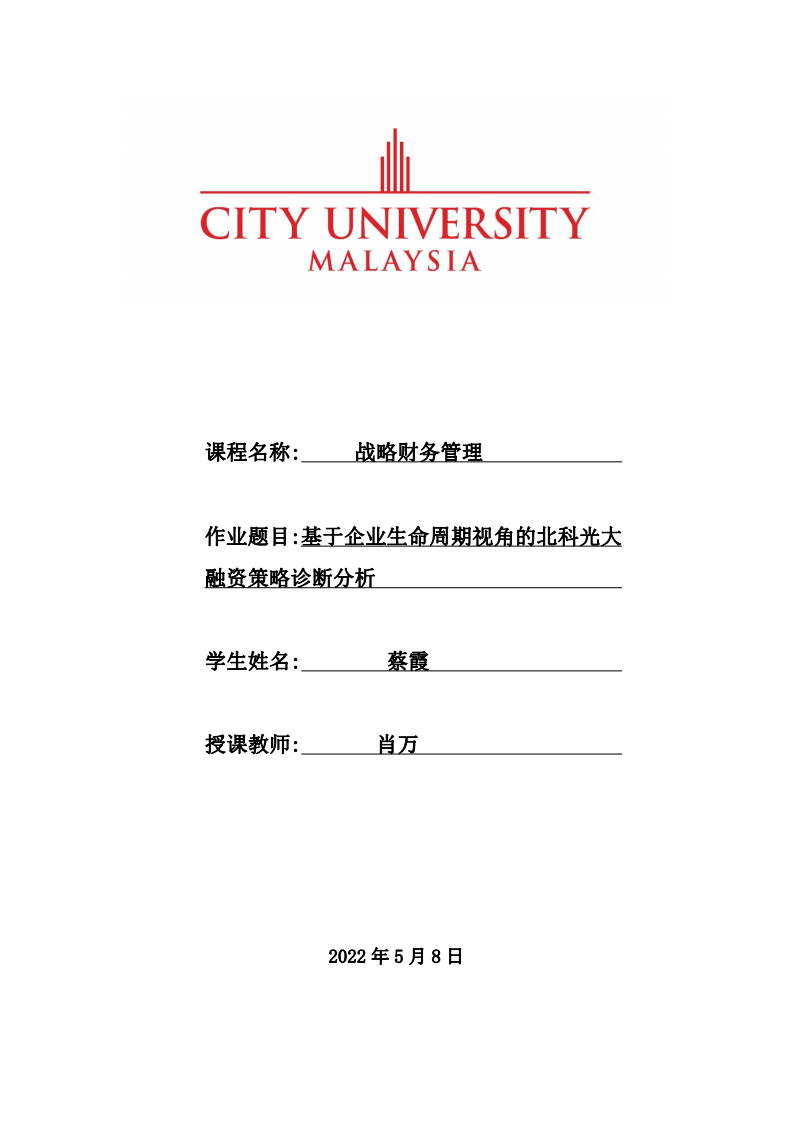 CITY UNIVERSITY
MALAYSIA

课程名称: 战略财务管理

作业题目:基于企业生命周期视角的北科光大融资策略诊断分析

学生姓名: 蔡霞

授课教师: 肖万

2022 年 5 月 8 日